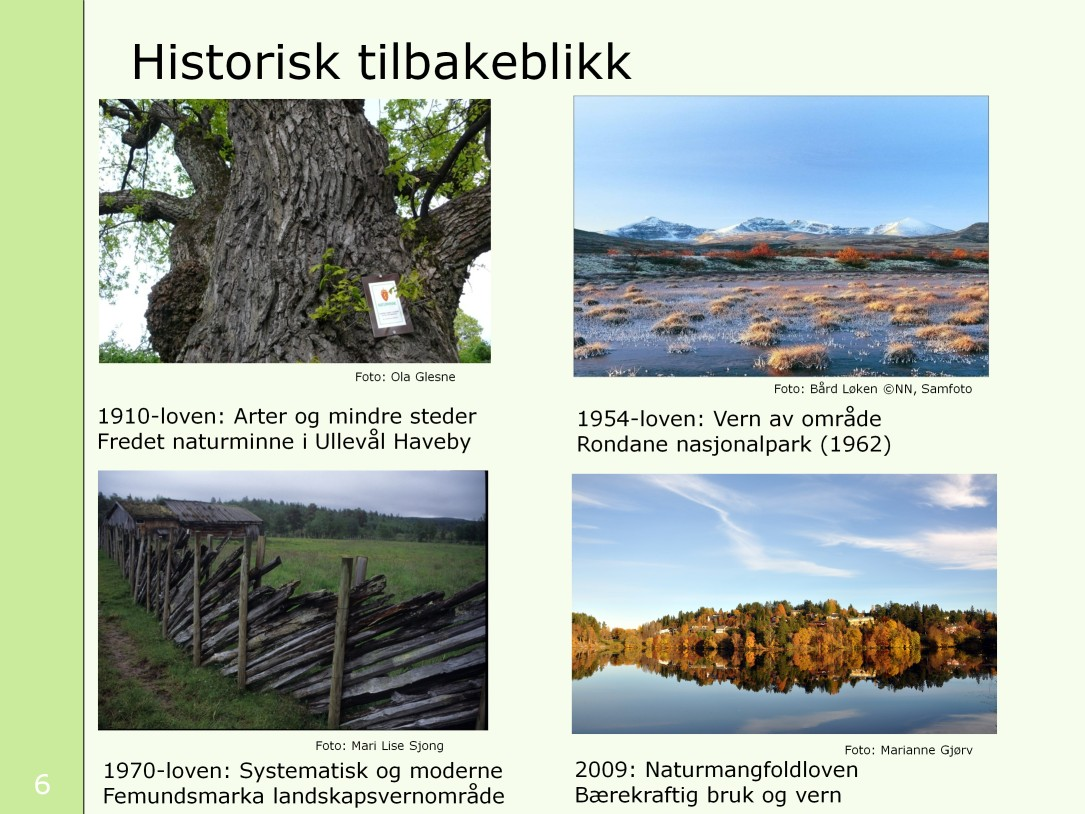 Historisk tilbakeblikk

Foto: Ola Glesne

1910-loven: Arter og mindre steder
Fredet naturminne i Ullevål Haveby

Foto: Bård Løken ©NN, Samfoto

1954-loven: Vern av område
Rondane nasjonalpark (1962)

Foto: Mari Lise Sjong

1970-loven: Systematisk og moderne
Femundsmarka landskapsvernområde

Foto: Marianne Gjørv

2009: Naturmangfoldloven
Bærekraftig bruk og vern

6